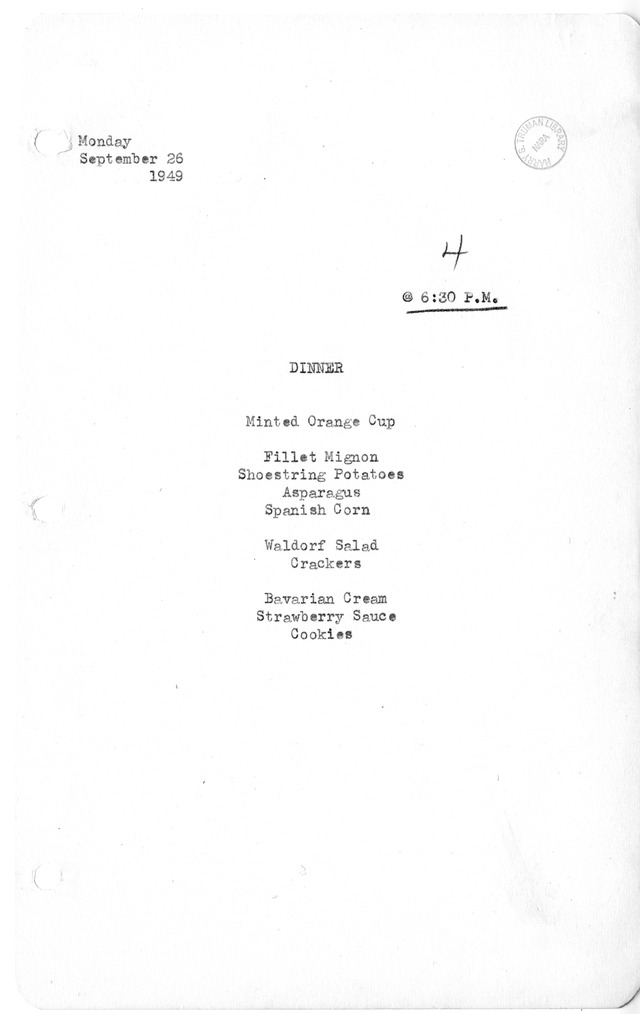 Monday
September 26
1949

HARRY S. TRUMAN LIBRARY NARA

4

@ 6:30 P.M.

DINNER

Minted Orange Cup

Fillet Mignon
Shoestring Potatoes
Asparagus
Spanish Corn

Waldorf Salad
Crackers

Bavarian Cream
Strawberry Sauce
Cookies